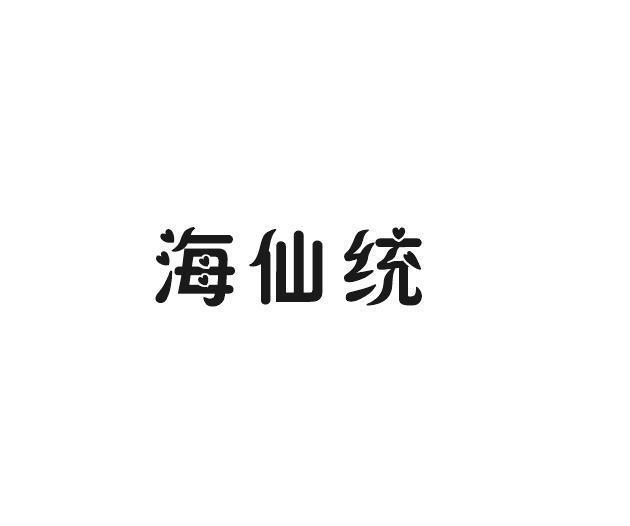 海仙统